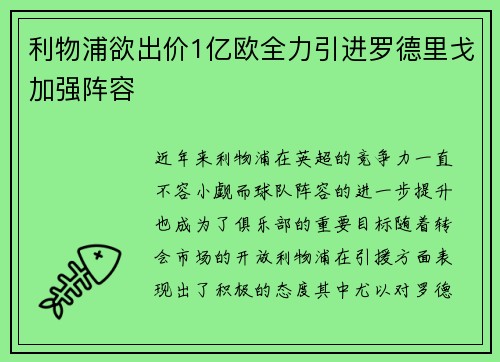 利物浦欲出价1亿欧全力引进罗德里戈加强阵容

近年来利物浦在英超的竞争力一直不容小觑而球队阵容的进一步提升也成为了俱乐部的重要目标随着转会市场的开放利物浦在引援方面表现出了积极的态度其中尤以对罗德